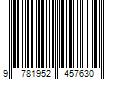 9 781952 457630